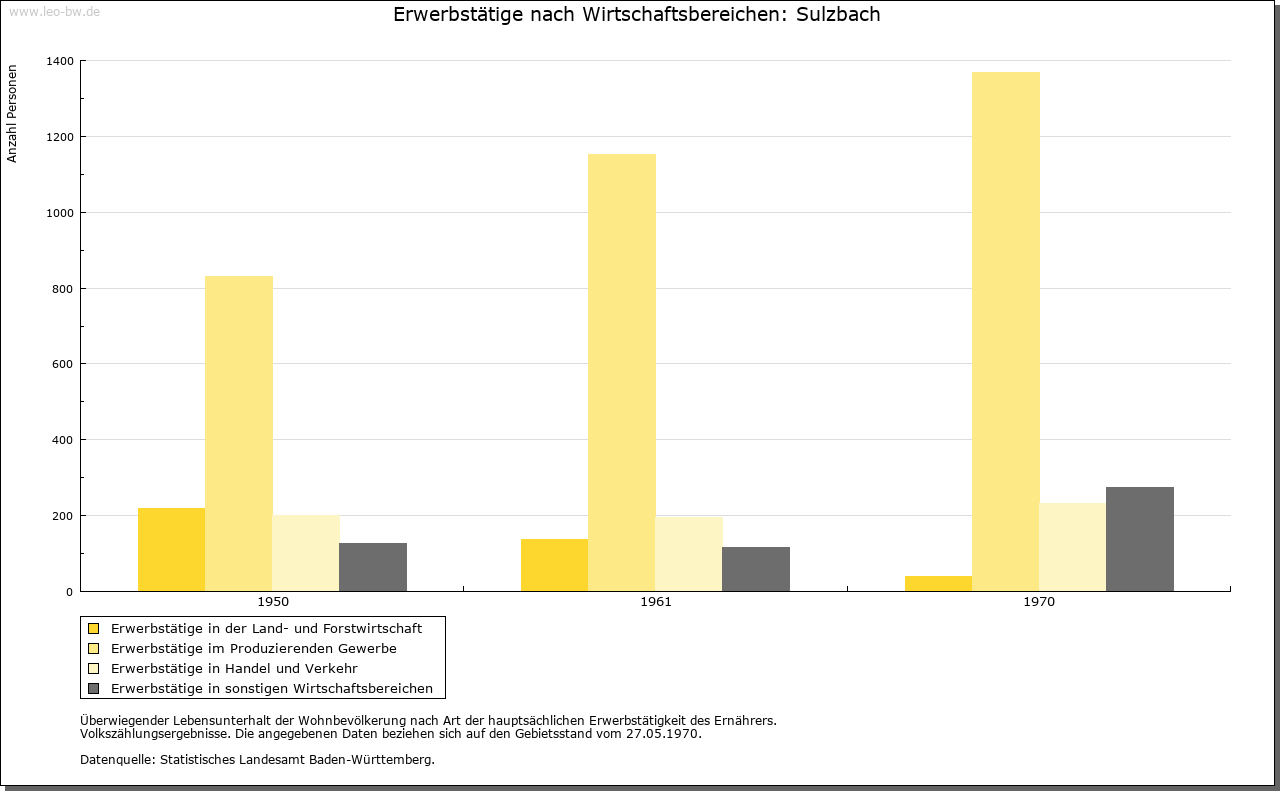 www.leo-bw.de

Erwerbstätige nach Wirtschaftsbereichen: Sulzbach

Anzahl Personen

1400
1200
1000
800
600
400
200
0

1950
1961
1970

Erwerbstätige in der Land- und Forstwirtschaft
Erwerbstätige im Produzierenden Gewerbe
Erwerbstätige in Handel und Verkehr
Erwerbstätige in sonstigen Wirtschaftsbereichen

Überwiegender Lebensunterhalt der Wohnbevölkerung nach Art der hauptsächlichen Erwerbstätigkeit des Ernährers.
Volkszählungsergebnisse. Die angegebenen Daten beziehen sich auf den Gebietsstand vom 27.05.1970.

Datenquelle: Statistisches Landesamt Baden-Württemberg.